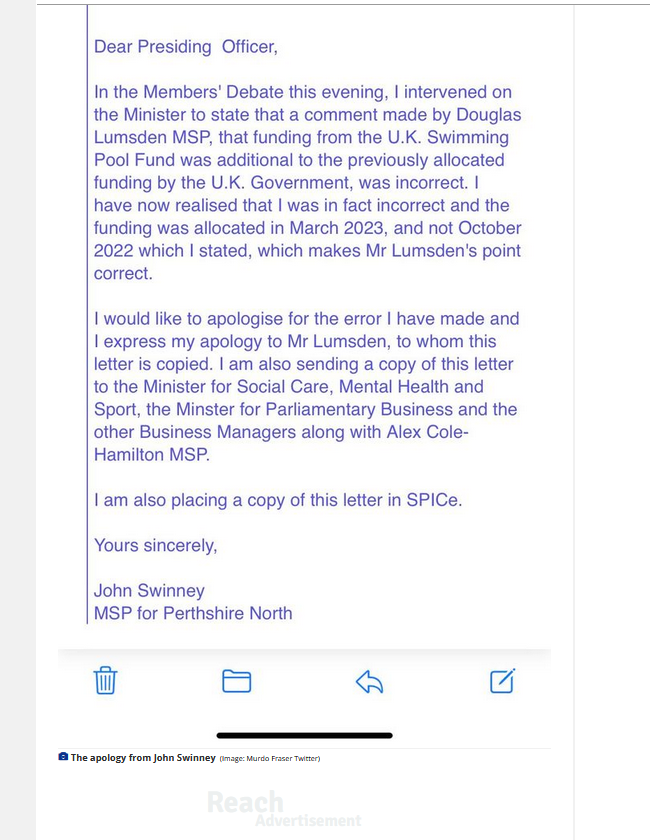 Dear Presiding Officer,

In the Members' Debate this evening, I intervened on the Minister to state that a comment made by Douglas Lumsden MSP, that funding from the U.K. Swimming Pool Fund was additional to the previously allocated funding by the U.K. Government, was incorrect. I have now realised that I was in fact incorrect and the funding was allocated in March 2023, and not October 2022 which I stated, which makes Mr Lumsden's point correct.

I would like to apologise for the error I have made and I express my apology to Mr Lumsden, to whom this letter is copied. I am also sending a copy of this letter to the Minister for Social Care, Mental Health and Sport, the Minster for Parliamentary Business and the other Business Managers along with Alex Cole-Hamilton MSP.

I am also placing a copy of this letter in SPICe.

Yours sincerely,

John Swinney
MSP for Perthshire North

The apology from John Swinney (Image: Murdo Fraser Twitter)

Reach
Advertisement